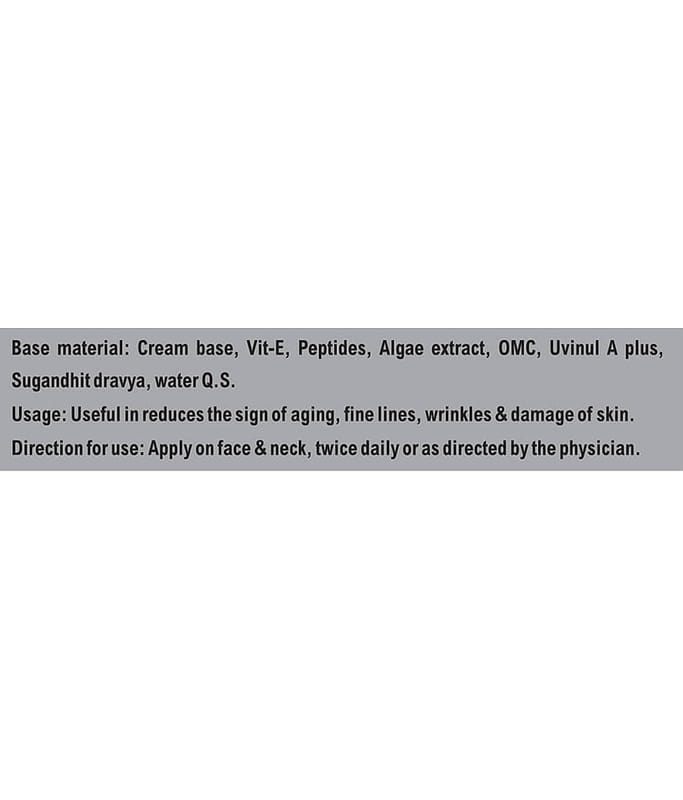 Base material: Cream base, Vit-E, Peptides, Algae extract, OMC, Uvinul A plus, Sugandhit dravya, water Q.S.

Usage: Useful in reduces the sign of aging, fine lines, wrinkles & damage of skin.

Direction for use: Apply on face & neck, twice daily or as directed by the physician.